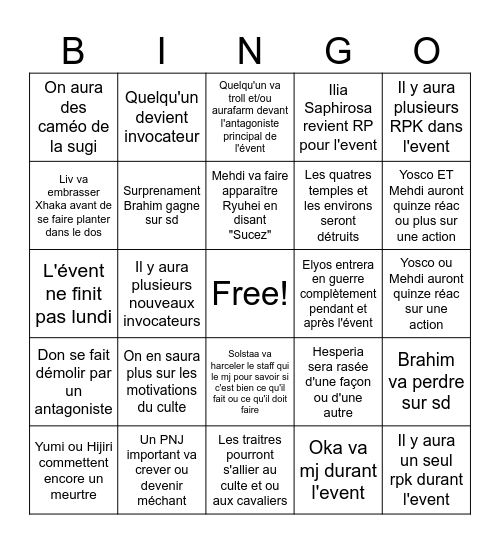 | B | I | N | G | O |
|---|---|---|---|---|
| On aura des caméo de la sugi | Quelqu'un devient invocateur | Quelqu'un va troll et/ou aurafarm devant l'antagoniste principal de l'évent | Ilia Saphirosa revient RP pour l'event | Il y aura plusieurs RPK dans l'event |
| Liv va embrasser Xhaka avant de se faire planter dans le dos | Surprenament Brahim gagne sur sd | Mehdi va faire apparaître Ryuhei en disant "Sucez" | Les quatres temples et les environs seront détruits | Yosco ET Mehdi auront quinze réac ou plus sur une action |
| L'évent ne finit pas lundi | Il y aura plusieurs nouveaux invocateurs | Free! | Elyos entrera en guerre complètement pendant et après l'évent | Yosco ou Mehdi auront quinze réac sur une action |
| Don se fait démolir par un antagoniste | On en saura plus sur les motivations du culte | Solstaa va harceler le staff qui le mj pour savoir si c'est bien ce qu'il fait ou ce qu'il doit faire | Hesperia sera rasée d'une façon ou d'une autre | Brahim va perdre sur sd |
| Yumi ou Hijiri commettent encore un meurtre | Un PNJ important va crever ou devenir méchant | Les traitres pourront s'allier au culte et ou aux cavaliers | Oka va mj durant l'event | Il y aura un seul rpk durant l'event |